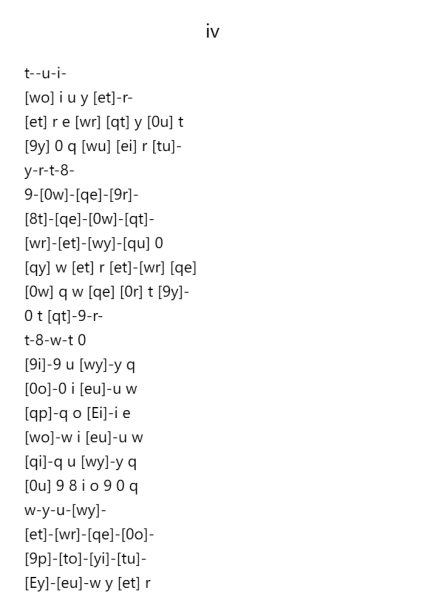 iv

t--u-i-
[wo] i u y [et]-r-
[et] r e [wr] [qt] y [0u] t
[9y] 0 q [wu] [ei] r [tu]-
y-r-t-8-
9-[0w]-[qe]-[9r]-
[8t]-[qe]-[0w]-[qt]-
[wr]-[et]-[wy]-[qu] 0
[qy] w [et] r [et]-[wr] [qe]
[0w] q w [qe] [0r] t [9y]-
0 t [qt]-9-r-
t-8-w-t 0
[9i]-9 u [wy]-y q
[0o]-0 i [eu]-u w
[qp]-q o [Ei]-i e
[wo]-w i [eu]-u w
[qi]-q u [wy]-y q
[0u] 9 8 i o 9 0 q
w-y-u-[wy]-
[et]-[wr]-[qe]-[0o]-
[9p]-[to]-[yi]-[tu]-
[Ey]-[eu]-w y [et] r